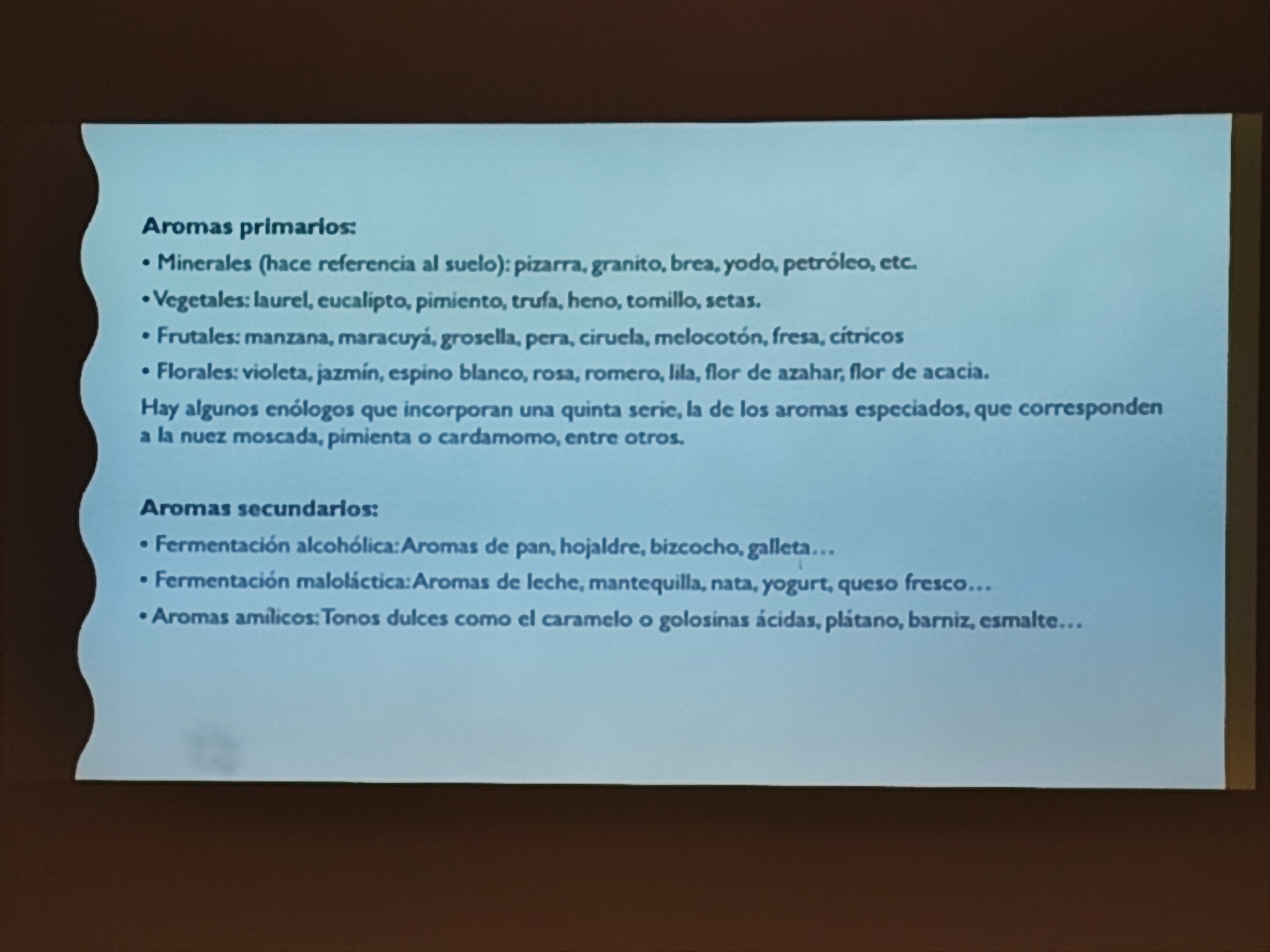 Aromas primarios:

• Minerales (hace referencia al suelo): pizarra, granito, brea, yodo, petróleo, etc.

• Vegetales: laurel, eucalipto, pimiento, trufa, heno, tomillo, setas.

• Frutales: manzana, maracuyá, grosella, pera, ciruela, melocotón, fresa, cítricos

• Florales: violeta, jazmín, espino blanco, rosa, romero, lila, flor de azahar, flor de acacia.

Hay algunos enólogos que incorporan una quinta serie, la de los aromas especiados, que corresponden a la nuez moscada, pimienta o cardamomo, entre otros.

Aromas secundarios:

• Fermentación alcohólica: Aromas de pan, hojaldre, bizcocho, galleta…

• Fermentación maloláctica: Aromas de leche, mantequilla, nata, yogurt, queso fresco…

• Aromas amílicos: Tonos dulces como el caramelo o golosinas ácidas, plátano, barniz, esmalte…